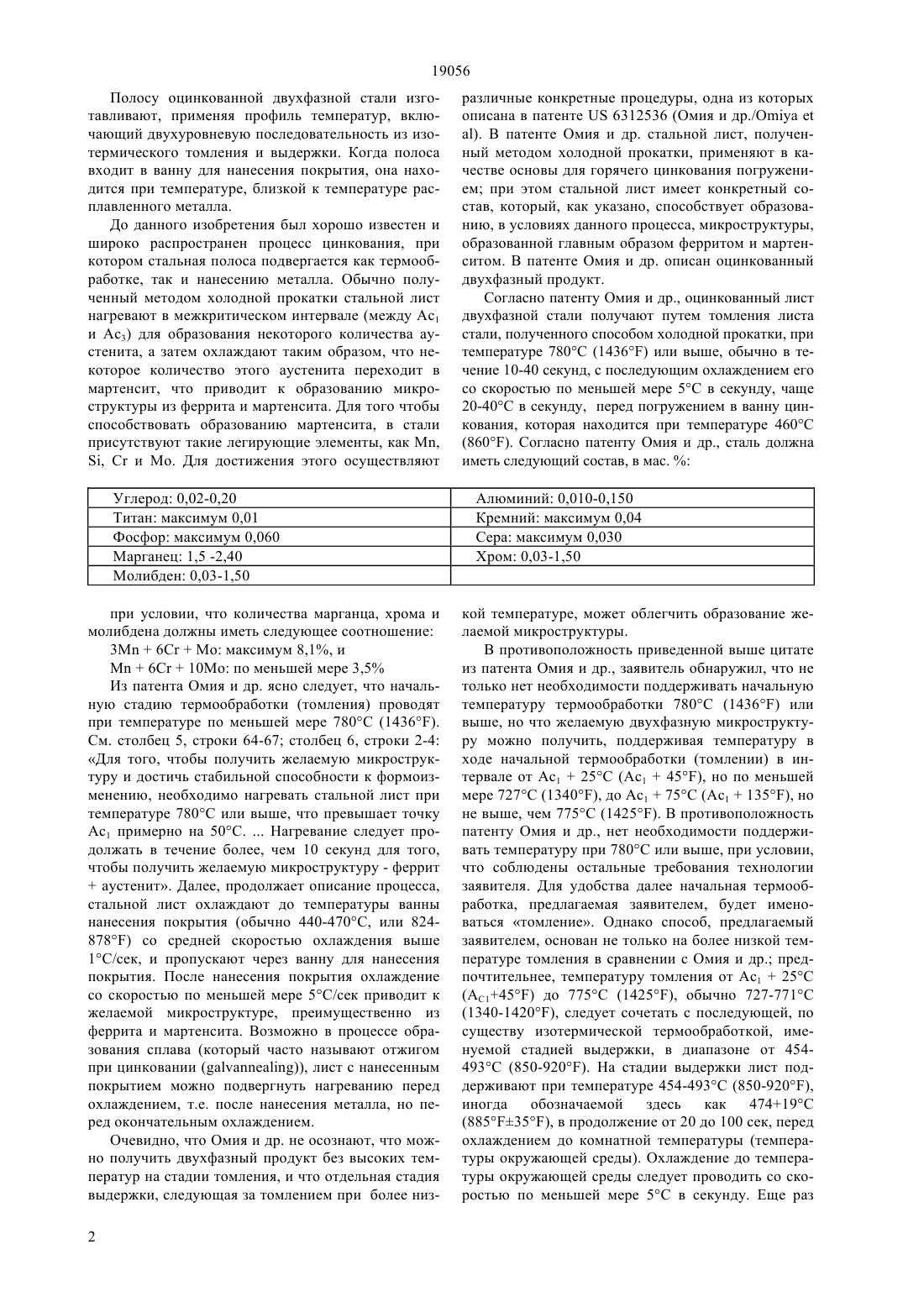 19056

Полосу оцинкованной двухфазной стали изготавливают, применяя профиль температур, включающий двухуровневую последовательность из изотермического томления и выдержки. Когда полоса входит в ванну для нанесения покрытия, она находится при температуре, близкой к температуре расплавленного металла.

До данного изобретения был хорошо известен и широко распространен процесс цинкования, при котором стальная полоса подвергается как термообработке, так и нанесению металла. Обычно полученный методом холодной прокатки стальной лист нагревают в межкритическом интервале (между $Ac_1$ и $Ac_3$) для образования некоторого количества аустенита, а затем охлаждают таким образом, что некоторое количество этого аустенита переходит в мартенсит, что приводит к образованию микроструктуры из феррита и мартенсита. Для того чтобы способствовать образованию мартенсита, в стали присутствуют такие легирующие элементы, как Mn, Si, Cr и Mo. Для достижения этого осуществляют различные конкретные процедуры, одна из которых описана в патенте US 6312536 (Омия и др./Omiya et al). В патенте Омия и др. стальной лист, полученный методом холодной прокатки, применяют в качестве основы для горячего цинкования погружением; при этом стальной лист имеет конкретный состав, который, как указано, способствует образованию, в условиях данного процесса, микроструктуры, образованной главным образом ферритом и мартенситом. В патенте Омия и др. описан оцинкованный двухфазный продукт.

Согласно патенту Омия и др., оцинкованный лист двухфазной стали получают путем томления листа стали, полученного способом холодной прокатки, при температуре 780°C (1436°F) или выше, обычно в течение 10-40 секунд, с последующим охлаждением его со скоростью по меньшей мере 5°C в секунду, чаще 20-40°C в секунду, перед погружением в ванну цинкования, которая находится при температуре 460°C (860°F). Согласно патенту Омия и др., сталь должна иметь следующий состав, в мас. %:

| Углерод: 0,02-0,20 | Алюминий: 0,010-0,150 |
|---|---|
| Титан: максимум 0,01 | Кремний: максимум 0,04 |
| Фосфор: максимум 0,060 | Сера: максимум 0,030 |
| Марганец: 1,5 -2,40 | Хром: 0,03-1,50 |
| Молибден: 0,03-1,50 | |

при условии, что количества марганца, хрома и молибдена должны иметь следующее соотношение:

3Mn + 6Cr + Mo: максимум 8,1%, и

Mn + 6Cr + 10Mo: по меньшей мере 3,5%

Из патента Омия и др. ясно следует, что начальную стадию термообработки (томления) проводят при температуре по меньшей мере 780°C (1436°F). См. столбец 5, строки 64-67; столбец 6, строки 2-4: «Для того, чтобы получить желаемую микроструктуру и достичь стабильной способности к формоизменению, необходимо нагревать стальной лист при температуре 780°C или выше, что превышает точку $Ac_1$ примерно на 50°C. ... Нагревание следует продолжать в течение более, чем 10 секунд для того, чтобы получить желаемую микроструктуру - феррит + аустенит». Далее, продолжает описание процесса, стальной лист охлаждают до температуры ванны нанесения покрытия (обычно 440-470°C, или 824-878°F) со средней скоростью охлаждения выше 1°C/сек, и пропускают через ванну для нанесения покрытия. После нанесения покрытия охлаждение со скоростью по меньшей мере 5°C/сек приводит к желаемой микроструктуре, преимущественно из феррита и мартенсита. Возможно в процессе образования сплава (который часто называют отжигом при цинковании (galvannealing)), лист с нанесенным покрытием можно подвергнуть нагреванию перед охлаждением, т.е. после нанесения металла, но перед окончательным охлаждением.

Очевидно, что Омия и др. не осознают, что можно получить двухфазный продукт без высоких температур на стадии томления, и что отдельная стадия выдержки, следующая за томлением при более низкой температуре, может облегчить образование желаемой микроструктуры.

В противоположность приведенной выше цитате из патента Омия и др., заявитель обнаружил, что не только нет необходимости поддерживать начальную температуру термообработки 780°C (1436°F) или выше, но что желаемую двухфазную микроструктуру можно получить, поддерживая температуру в ходе начальной термообработки (томлении) в интервале от $Ac_1$ + 25°C ($Ac_1$ + 45°F), но по меньшей мере 727°C (1340°F), до $Ac_1$ + 75°C ($Ac_1$ + 135°F), но не выше, чем 775°C (1425°F). В противоположность патенту Омия и др., нет необходимости поддерживать температуру при 780°C или выше, при условии, что соблюдены остальные требования технологии заявителя. Для удобства далее начальная термообработка, предлагаемая заявителем, будет именоваться «томление». Однако способ, предлагаемый заявителем, основан не только на более низкой температуре томления в сравнении с Омия и др.; предпочтительнее, температуру томления от $Ac_1$ + 25°C ($A_{C1}$+45°F) до 775°C (1425°F), обычно 727-771°C (1340-1420°F), следует сочетать с последующей, по существу изотермической термообработкой, именуемой стадией выдержки, в диапазоне от 454-493°C (850-920°F). На стадии выдержки лист поддерживают при температуре 454-493°C (850-920°F), иногда обозначаемой здесь как 474+19°C (885°F±35°F), в продолжение от 20 до 100 сек, перед охлаждением до комнатной температуры (температуры окружающей среды). Охлаждение до температуры окружающей среды следует проводить со скоростью по меньшей мере 5°C в секунду. Еще раз

2